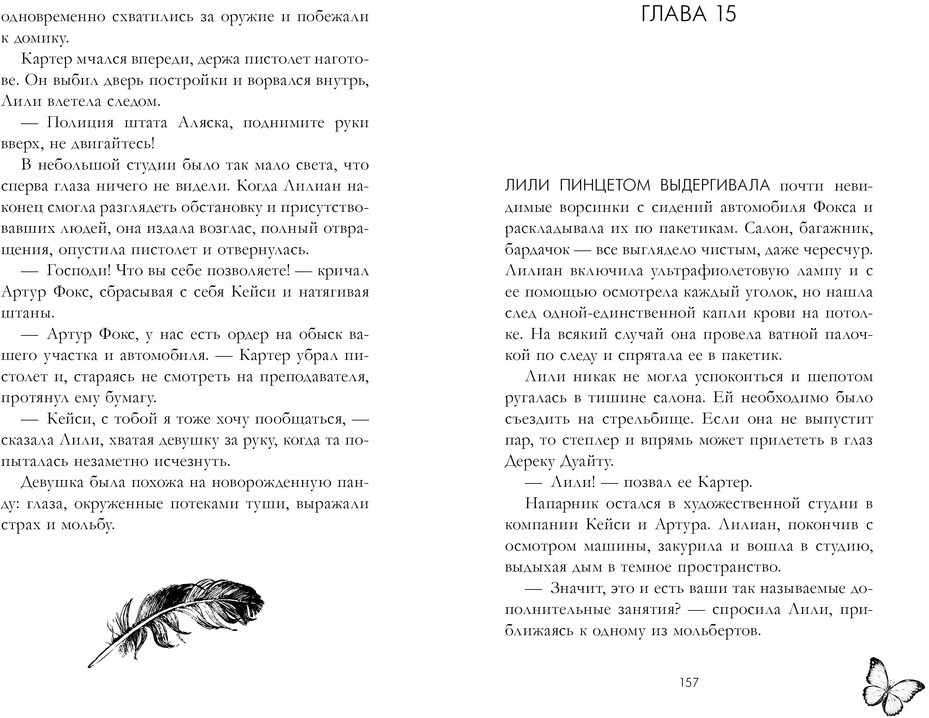 одновременно схватились за оружие и побежали к домику.

Картер мчался впереди, держа пистолет наготове. Он выбил дверь постройки и ворвался внутрь, Лили влетела следом.

— Полиция штата Аляска, поднимите руки вверх, не двигайтесь!

В небольшой студии было так мало света, что сперва глаза ничего не видели. Когда Лилиан наконец смогла разглядеть обстановку и присутствовавших людей, она издала возглас, полный отвращения, опустила пистолет и отвернулась.

— Господи! Что вы себе позволяете! — кричал Артур Фокс, сбрасывая с себя Кейси и натягивая штаны.

— Артур Фокс, у нас есть ордер на обыск вашего участка и автомобиля. — Картер убрал пистолет и, стараясь не смотреть на преподавателя, протянул ему бумагу.

— Кейси, с тобой я тоже хочу пообщаться, — сказала Лили, хватая девушку за руку, когда та попыталась незаметно исчезнуть.

Девушка была похожа на новорожденную панду: глаза, окруженные потеками туши, выражали страх и мольбу.

ГЛАВА 15

ЛИЛИ ПИНЦЕТОМ ВЫДЕРГИВАЛА почти невидимые ворсинки с сидений автомобиля Фокса и раскладывала их по пакетикам. Салон, багажник, бардачок — все выглядело чистым, даже чересчур. Лилиан включила ультрафиолетовую лампу и с ее помощью осмотрела каждый уголок, но нашла след одной-единственной капли крови на потолке. На всякий случай она провела ватной палочкой по следу и спрятала ее в пакетик.

Лили никак не могла успокоиться и шепотом ругалась в тишине салона. Ей необходимо было съездить на стрельбище. Если она не выпустит пар, то степлер и впрямь может прилететь в глаз Дереку Дуайту.

— Лили! — позвал ее Картер.

Напарник остался в художественной студии в компании Кейси и Артура. Лилиан, покончив с осмотром машины, закурила и вошла в студию, выдыхая дым в темное пространство.

— Значит, это и есть ваши так называемые дополнительные занятия? — спросила Лили, приближаясь к одному из мольбертов.

157